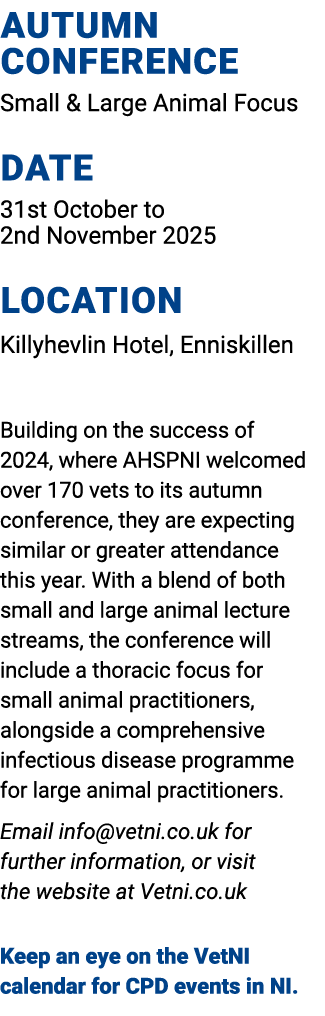 AUTUMN CONFERENCE
Small & Large Animal Focus

DATE
31st October to
2nd November 2025

LOCATION
Killyhevlin Hotel, Enniskillen

Building on the success of 2024, where AHSPNI welcomed over 170 vets to its autumn conference, they are expecting similar or greater attendance this year. With a blend of both small and large animal lecture streams, the conference will include a thoracic focus for small animal practitioners, alongside a comprehensive infectious disease programme for large animal practitioners.

Email info@vetni.co.uk for further information, or visit the website at Vetni.co.uk

Keep an eye on the VetNI calendar for CPD events in NI.